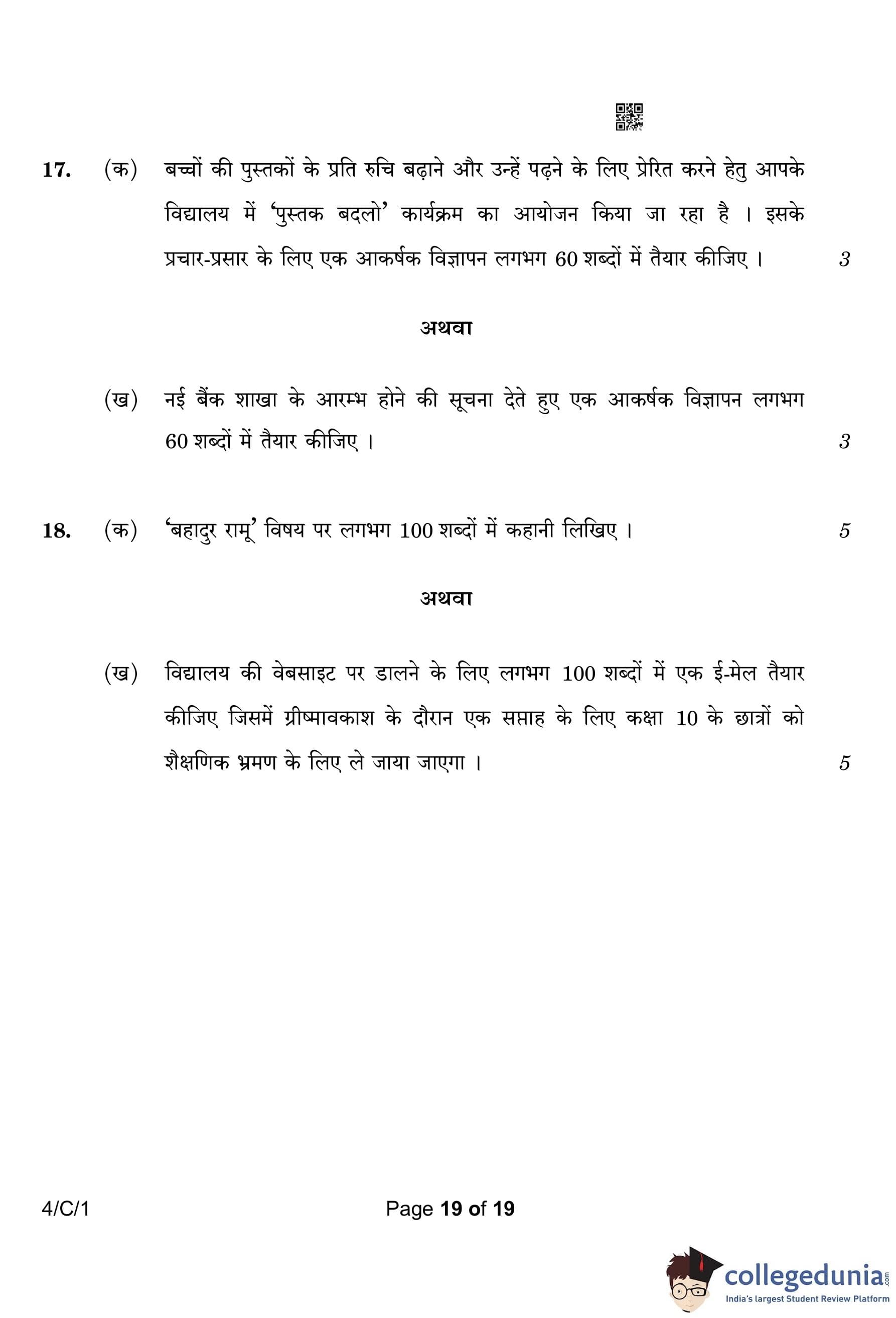 17. (क) बच्चों की पुस्तकों के प्रति रुचि बढ़ाने और उन्हें पढ़ने के लिए प्रेरित करने हेतु आपके विद्यालय में 'पुस्तक बदलो' कार्यक्रम का आयोजन किया जा रहा है । इसके प्रचार-प्रसार के लिए एक आकर्षक विज्ञापन लगभग 60 शब्दों में तैयार कीजिए । 3

अथवा

(ख) नई बैंक शाखा के आरम्भ होने की सूचना देते हुए एक आकर्षक विज्ञापन लगभग 60 शब्दों में तैयार कीजिए । 3

18. (क) 'बहादुर रामू' विषय पर लगभग 100 शब्दों में कहानी लिखिए । 5

अथवा

(ख) विद्यालय की वेबसाइट पर डालने के लिए लगभग 100 शब्दों में एक ई-मेल तैयार कीजिए जिसमें ग्रीष्मावकाश के दौरान एक सप्ताह के लिए कक्षा 10 के छात्रों को शैक्षणिक भ्रमण के लिए ले जाया जाएगा । 5

4/C/1

Page 19 of 19

collegedunia.com
India's largest Student Review Platform